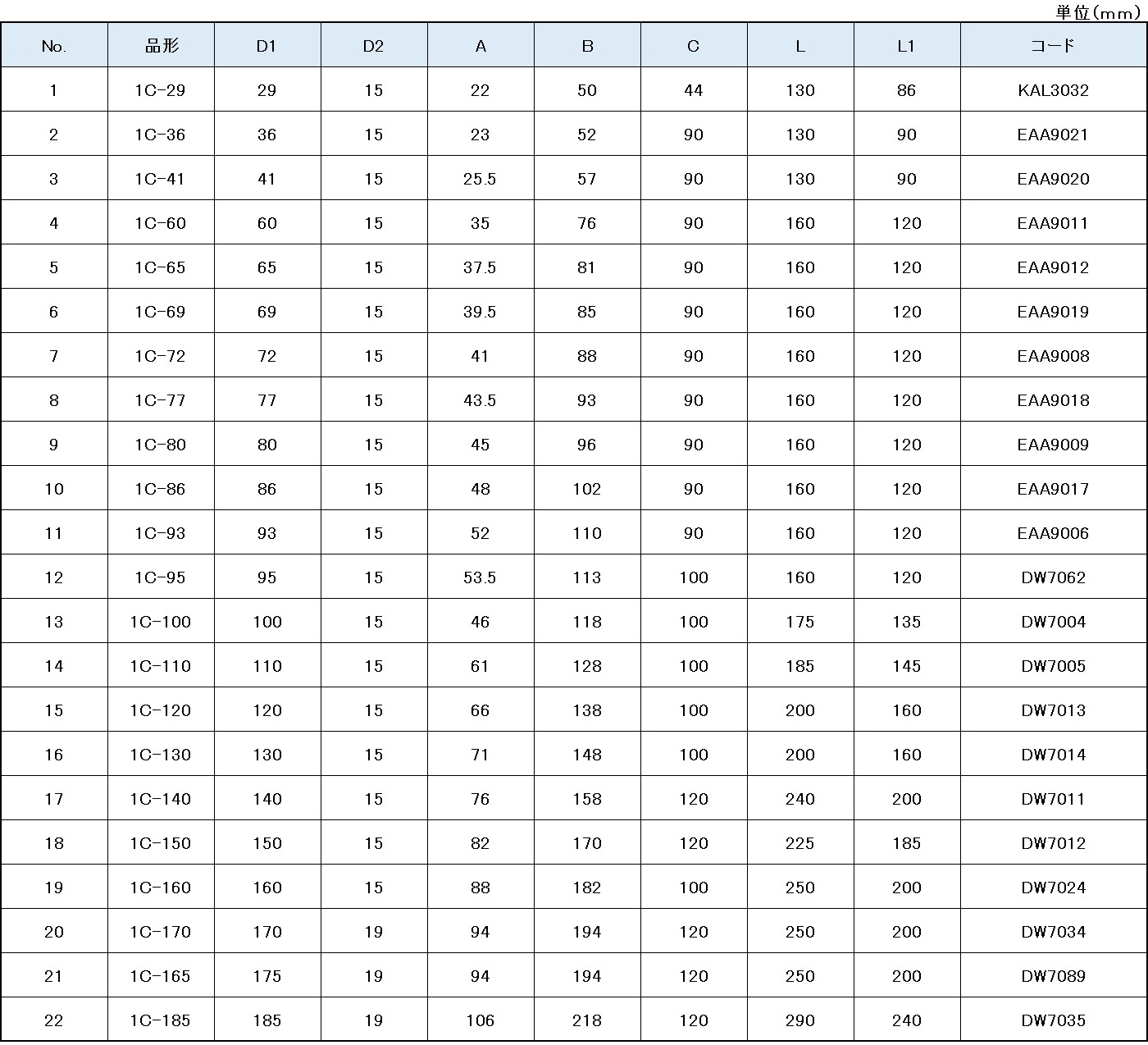 単位(mm)

| No. | 品形 | D1 | D2 | A | B | C | L | L1 | コード |
|---|---|---|---|---|---|---|---|---|---|
| 1 | 1C-29 | 29 | 15 | 22 | 50 | 44 | 130 | 86 | KAL3032 |
| 2 | 1C-36 | 36 | 15 | 23 | 52 | 90 | 130 | 90 | EAA9021 |
| 3 | 1C-41 | 41 | 15 | 25.5 | 57 | 90 | 130 | 90 | EAA9020 |
| 4 | 1C-60 | 60 | 15 | 35 | 76 | 90 | 160 | 120 | EAA9011 |
| 5 | 1C-65 | 65 | 15 | 37.5 | 81 | 90 | 160 | 120 | EAA9012 |
| 6 | 1C-69 | 69 | 15 | 39.5 | 85 | 90 | 160 | 120 | EAA9019 |
| 7 | 1C-72 | 72 | 15 | 41 | 88 | 90 | 160 | 120 | EAA9008 |
| 8 | 1C-77 | 77 | 15 | 43.5 | 93 | 90 | 160 | 120 | EAA9018 |
| 9 | 1C-80 | 80 | 15 | 45 | 96 | 90 | 160 | 120 | EAA9009 |
| 10 | 1C-86 | 86 | 15 | 48 | 102 | 90 | 160 | 120 | EAA9017 |
| 11 | 1C-93 | 93 | 15 | 52 | 110 | 90 | 160 | 120 | EAA9006 |
| 12 | 1C-95 | 95 | 15 | 53.5 | 113 | 100 | 160 | 120 | DW7062 |
| 13 | 1C-100 | 100 | 15 | 46 | 118 | 100 | 175 | 135 | DW7004 |
| 14 | 1C-110 | 110 | 15 | 61 | 128 | 100 | 185 | 145 | DW7005 |
| 15 | 1C-120 | 120 | 15 | 66 | 138 | 100 | 200 | 160 | DW7013 |
| 16 | 1C-130 | 130 | 15 | 71 | 148 | 100 | 200 | 160 | DW7014 |
| 17 | 1C-140 | 140 | 15 | 76 | 158 | 120 | 240 | 200 | DW7011 |
| 18 | 1C-150 | 150 | 15 | 82 | 170 | 120 | 225 | 185 | DW7012 |
| 19 | 1C-160 | 160 | 15 | 88 | 182 | 100 | 250 | 200 | DW7024 |
| 20 | 1C-170 | 170 | 19 | 94 | 194 | 120 | 250 | 200 | DW7034 |
| 21 | 1C-165 | 175 | 19 | 94 | 194 | 120 | 250 | 200 | DW7089 |
| 22 | 1C-185 | 185 | 19 | 106 | 218 | 120 | 290 | 240 | DW7035 |